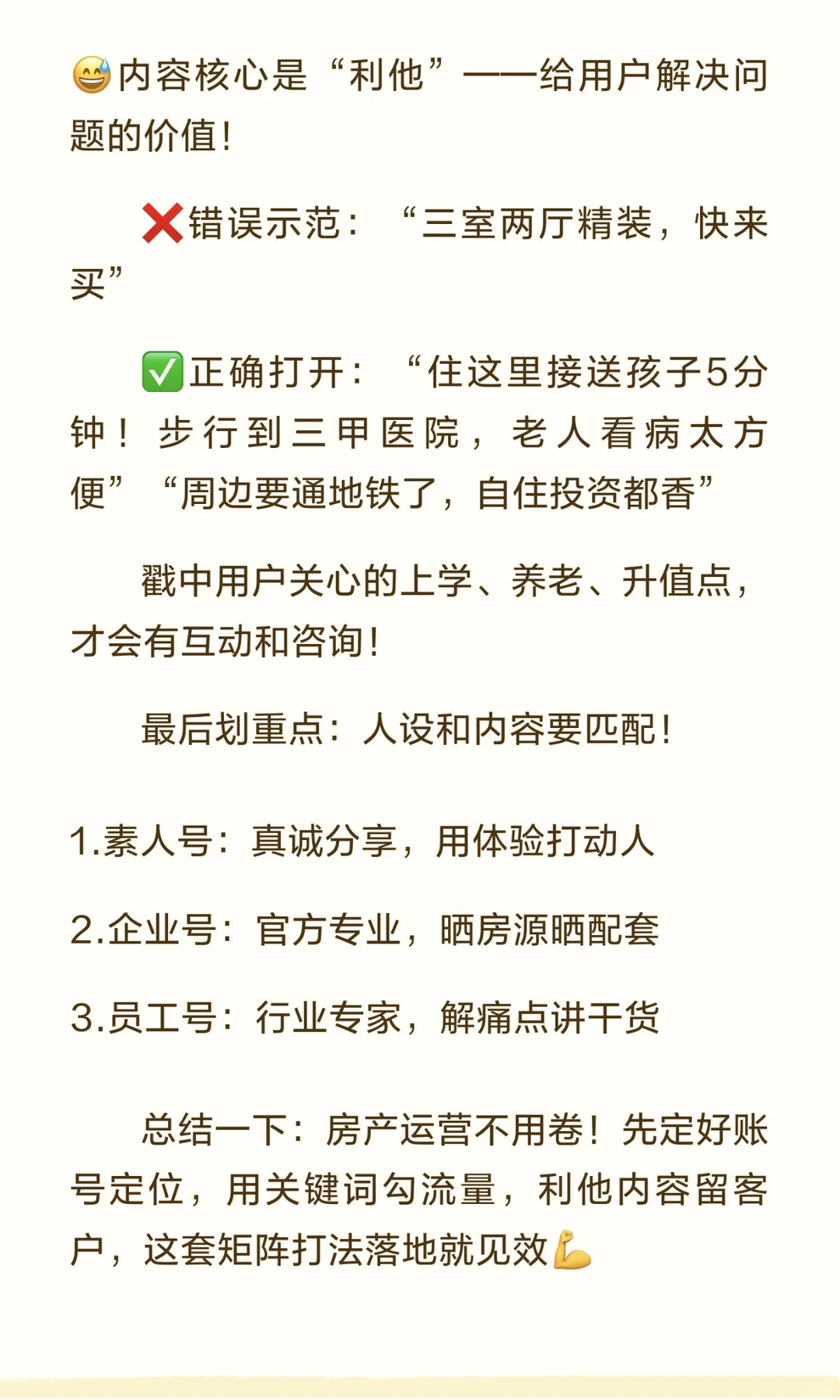 😅内容核心是“利他”——给用户解决问题的价值！

❌错误示范：“三室两厅精装，快来买”

✅正确打开：“住这里接送孩子5分钟！步行到三甲医院，老人看病太方便”“周边要通地铁了，自住投资都香”

戳中用户关心的上学、养老、升值点，才会有互动和咨询！

最后划重点：人设和内容要匹配！

1.素人号：真诚分享，用体验打动人

2.企业号：官方专业，晒房源晒配套

3.员工号：行业专家，解痛点讲干货

总结一下：房产运营不用卷！先定好账号定位，用关键词勾流量，利他内容留客户，这套矩阵打法落地就见效💪